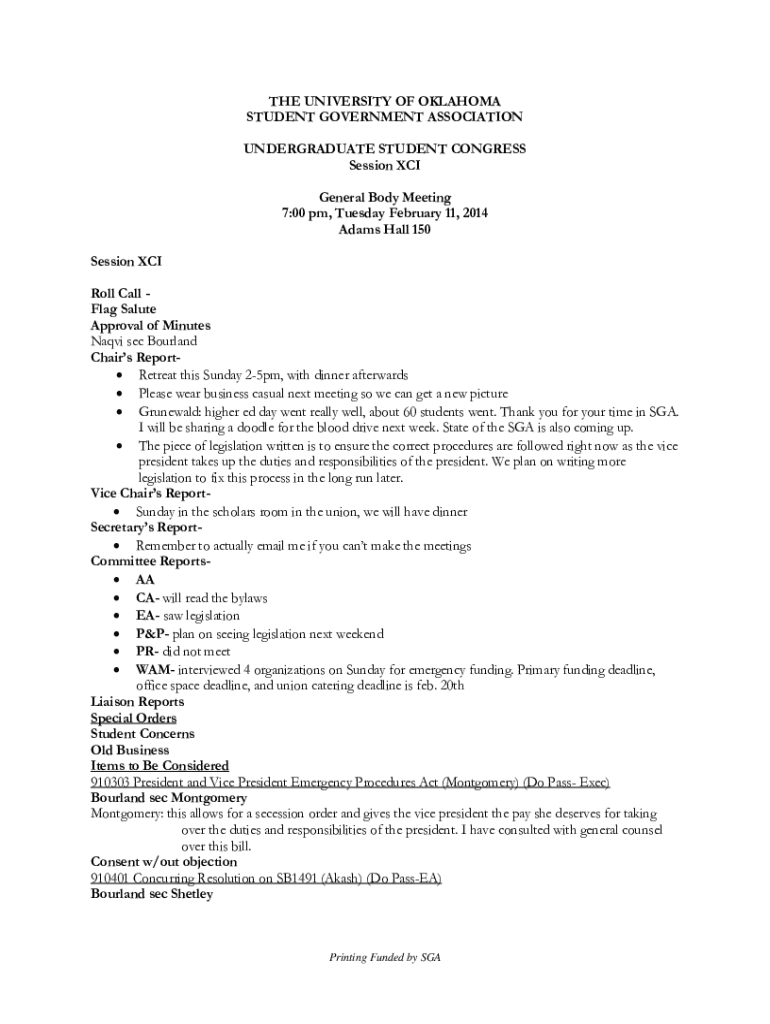 THE UNIVERSITY OF OKLAHOMA
STUDENT GOVERNMENT ASSOCIATION

UNDERGRADUATE STUDENT CONGRESS
Session XCI

General Body Meeting
7:00 pm, Tuesday February 11, 2014
Adams Hall 150

Session XCI

Roll Call -
Flag Salute
Approval of Minutes
Naqvi sec Bourland
Chair's Report-
• Retreat this Sunday 2-5pm, with dinner afterwards
• Please wear business casual next meeting so we can get a new picture
• Grunewald: higher ed day went really well, about 60 students went. Thank you for your time in SGA. I will be sharing a doodle for the blood drive next week. State of the SGA is also coming up.
• The piece of legislation written is to ensure the correct procedures are followed right now as the vice president takes up the duties and responsibilities of the president. We plan on writing more legislation to fix this process in the long run later.
Vice Chair's Report-
• Sunday in the scholars room in the union, we will have dinner
Secretary's Report-
• Remember to actually email me if you can't make the meetings
Committee Reports-
• AA
• CA- will read the bylaws
• EA- saw legislation
• P&P- plan on seeing legislation next weekend
• PR- did not meet
• WAM- interviewed 4 organizations on Sunday for emergency funding. Primary funding deadline, office space deadline, and union catering deadline is feb. 20th
Liaison Reports
Special Orders
Student Concerns
Old Business
Items to Be Considered
910303 President and Vice President Emergency Procedures Act (Montgomery) (Do Pass- Exec)
Bourland sec Montgomery
Montgomery: this allows for a secession order and gives the vice president the pay she deserves for taking over the duties and responsibilities of the president. I have consulted with general counsel over this bill.
Consent w/out objection
910401 Concurring Resolution on SB1491 (Akash) (Do Pass-EA)
Bourland sec Shetley

Printing Funded by SGA